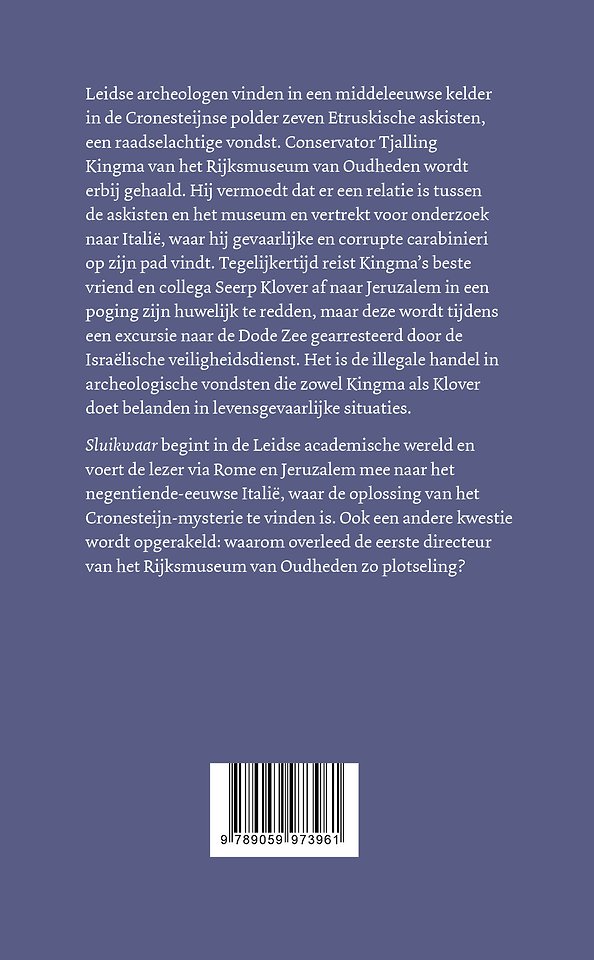 Leidse archeologen vinden in een middeleeuwse kelder in de Cronesteijnse polder zeven Etruskische askisten, een raadselachtige vondst. Conservator Tjalling Kingma van het Rijksmuseum van Oudheden wordt erbij gehaald. Hij vermoedt dat er een relatie is tussen de askisten en het museum en vertrekt voor onderzoek naar Italië, waar hij gevaarlijke en corrupte carabinieri op zijn pad vindt. Tegelijkertijd reist Kingma's beste vriend en collega Seerp Klover af naar Jeruzalem in een poging zijn huwelijk te redden, maar deze wordt tijdens een excursie naar de Dode Zee gearresteerd door de Israëlische veiligheidsdienst. Het is de illegale handel in archeologische vondsten die zowel Kingma als Klover doet belanden in levensgevaarlijke situaties.

Sluikwaar begint in de Leidse academische wereld en voert de lezer via Rome en Jeruzalem mee naar het negentiende-eeuwse Italië, waar de oplossing van het Cronesteijn-mysterie te vinden is. Ook een andere kwestie wordt opgerakeld: waarom overleed de eerste directeur van het Rijksmuseum van Oudheden zo plotseling?

9 789059 973961